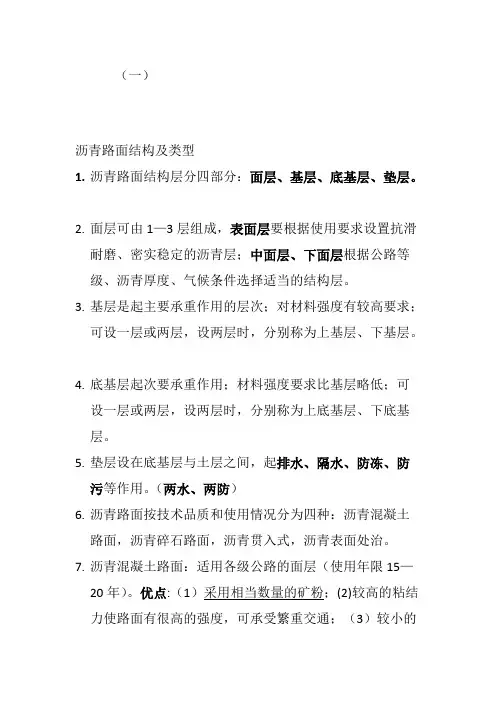 （一）

沥青路面结构及类型

1. 沥青路面结构层分四部分：面层、基层、底基层、垫层。

2. 面层可由 1—3 层组成，表面层要根据使用要求设置抗滑耐磨、密实稳定的沥青层；中面层、下面层根据公路等级、沥青厚度、气候条件选择适当的结构层。

3. 基层是起主要承重作用的层次；对材料强度有较高要求；可设一层或两层，设两层时，分别称为上基层、下基层。

4. 底基层起次要承重作用；材料强度要求比基层略低；可设一层或两层，设两层时，分别称为上底基层、下底基层。

5. 垫层设在底基层与土层之间，起排水、隔水、防冻、防污等作用。（两水、两防）

6. 沥青路面按技术品质和使用情况分为四种：沥青混凝土路面，沥青碎石路面，沥青贯入式，沥青表面处治。

7. 沥青混凝土路面：适用各级公路的面层（使用年限 15—20 年）。优点:（1）采用相当数量的矿粉；(2)较高的粘结力使路面有很高的强度，可承受繁重交通；（3）较小的